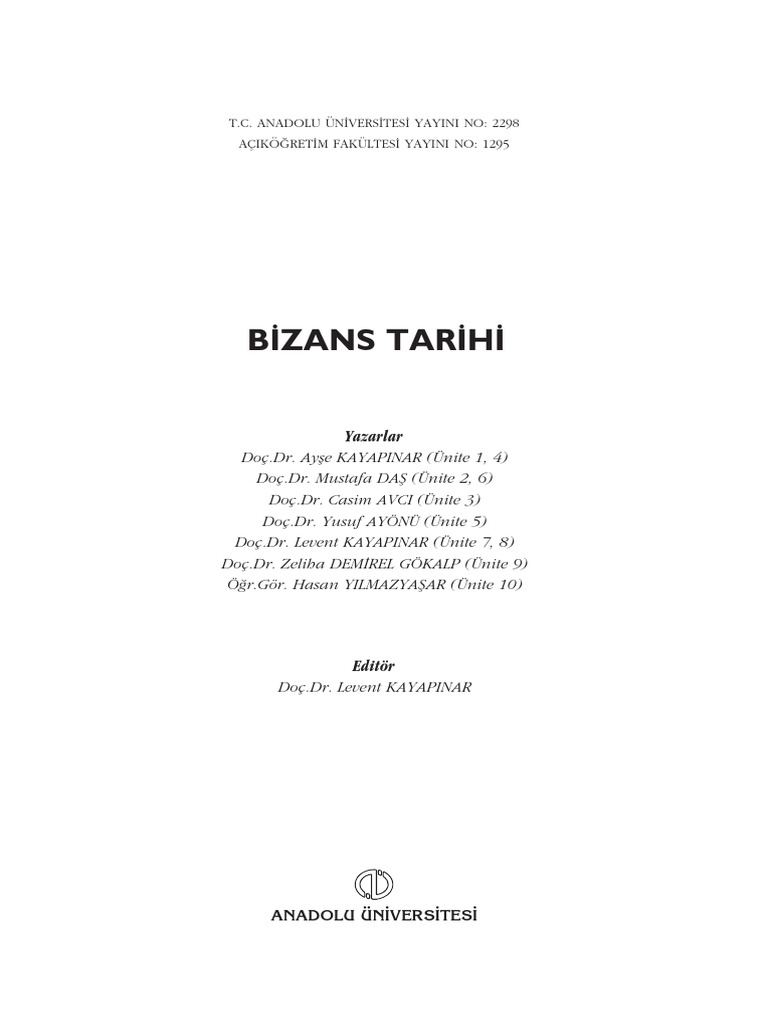 T.C. ANADOLU ÜNİVERSİTESİ YAYINI NO: 2298
AÇIKÖĞRETİM FAKÜLTESİ YAYINI NO: 1295

BİZANS TARİHİ

Yazarlar
Doç.Dr. Ayşe KAYAPINAR (Ünite 1, 4)
Doç.Dr. Mustafa DAŞ (Ünite 2, 6)
Doç.Dr. Casim AVCI (Ünite 3)
Doç.Dr. Yusuf AYÖNÜ (Ünite 5)
Doç.Dr. Levent KAYAPINAR (Ünite 7, 8)
Doç.Dr. Zeliha DEMİREL GÖKALP (Ünite 9)
Öğr.Gör. Hasan YILMAZYAŞAR (Ünite 10)

Editör
Doç.Dr. Levent KAYAPINAR

ANADOLU ÜNİVERSİTESİ